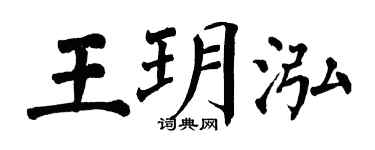 王玥泓

词典网